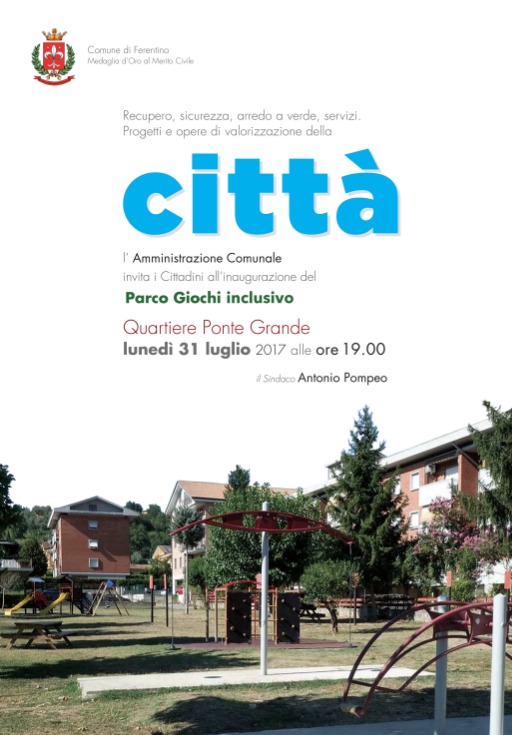 Comune di Ferentino
Medaglia d'Oro al Merito Civile

Recupero, sicurezza, arredo a verde, servizi.
Progetti e opere di valorizzazione della

città

l' Amministrazione Comunale
invita i Cittadini all'inaugurazione del

Parco Giochi inclusivo

Quartiere Ponte Grande
lunedì 31 luglio 2017 alle ore 19.00

il Sindaco Antonio Pompeo